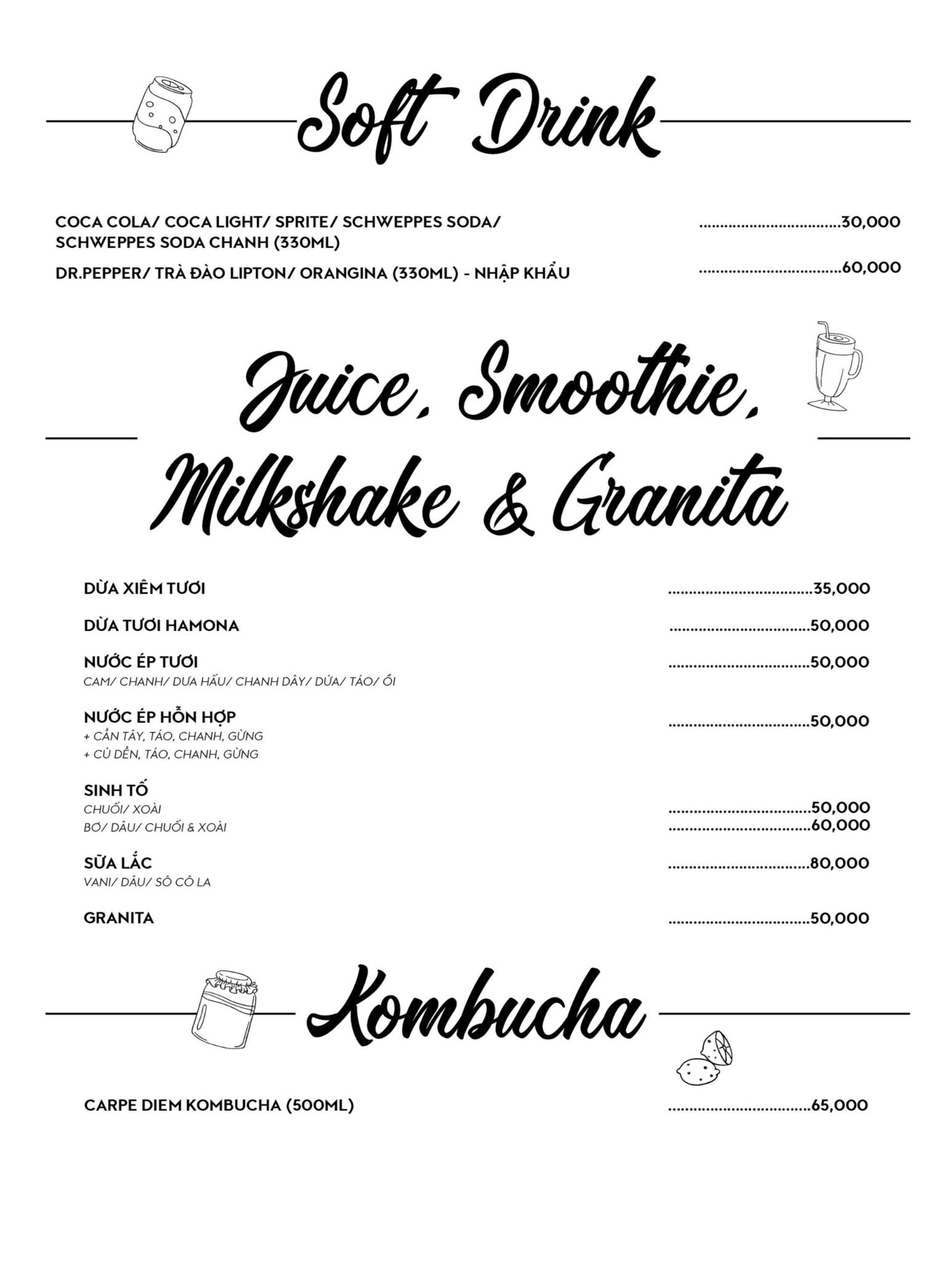 Soft Drink

COCA COLA/ COCA LIGHT/ SPRITE/ SCHWEPPES SODA/ SCHWEPPES SODA CHANH (330ML) 30,000

DR.PEPPER/ TRÀ ĐÀO LIPTON/ ORANGINA (330ML) - NHẬP KHẨU 60,000

Juice, Smoothie, Milkshake & Granita

DỪA XIÊM TƯƠI 35,000

DỪA TƯƠI HAMONA 50,000

NƯỚC ÉP TƯƠI 50,000
CAM/ CHANH/ DƯA HẤU/ CHANH DÂY/ DỨA/ TÁO/ ỔI

NƯỚC ÉP HỖN HỢP 50,000
+ CẦN TÂY, TÁO, CHANH, GỪNG
+ CỦ DỀN, TÁO, CHANH, GỪNG

SINH TỐ
CHUỐI/ XOÀI 50,000
BƠ/ DÂU/ CHUỐI & XOÀI 60,000

SỮA LẮC 80,000
VANI/ DÂU/ SÔ CÔ LA

GRANITA 50,000

Kombucha

CARPE DIEM KOMBUCHA (500ML) 65,000